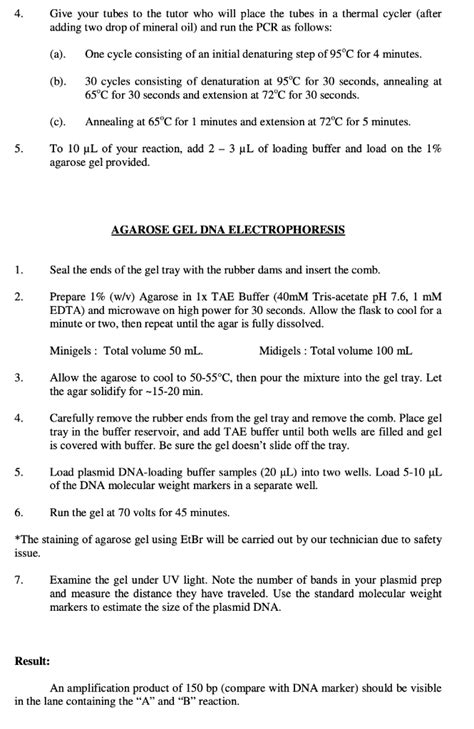 4. Give your tubes to the tutor who will place the tubes in a thermal cycler (after adding two drop of mineral oil) and run the PCR as follows:

(a). One cycle consisting of an initial denaturing step of 95°C for 4 minutes.

(b). 30 cycles consisting of denaturation at 95°C for 30 seconds, annealing at 65°C for 30 seconds and extension at 72°C for 30 seconds.

(c). Annealing at 65°C for 1 minutes and extension at 72°C for 5 minutes.

5. To 10 µL of your reaction, add 2 – 3 µL of loading buffer and load on the 1% agarose gel provided.

AGAROSE GEL DNA ELECTROPHORESIS

1. Seal the ends of the gel tray with the rubber dams and insert the comb.

2. Prepare 1% (w/v) Agarose in 1x TAE Buffer (40mM Tris-acetate pH 7.6, 1 mM EDTA) and microwave on high power for 30 seconds. Allow the flask to cool for a minute or two, then repeat until the agar is fully dissolved.

Minigels : Total volume 50 mL. Midigels : Total volume 100 mL

3. Allow the agarose to cool to 50-55°C, then pour the mixture into the gel tray. Let the agar solidify for ~15-20 min.

4. Carefully remove the rubber ends from the gel tray and remove the comb. Place gel tray in the buffer reservoir, and add TAE buffer until both wells are filled and gel is covered with buffer. Be sure the gel doesn't slide off the tray.

5. Load plasmid DNA-loading buffer samples (20 µL) into two wells. Load 5-10 µL of the DNA molecular weight markers in a separate well.

6. Run the gel at 70 volts for 45 minutes.

*The staining of agarose gel using EtBr will be carried out by our technician due to safety issue.

7. Examine the gel under UV light. Note the number of bands in your plasmid prep and measure the distance they have traveled. Use the standard molecular weight markers to estimate the size of the plasmid DNA.

Result:

An amplification product of 150 bp (compare with DNA marker) should be visible in the lane containing the "A" and "B" reaction.